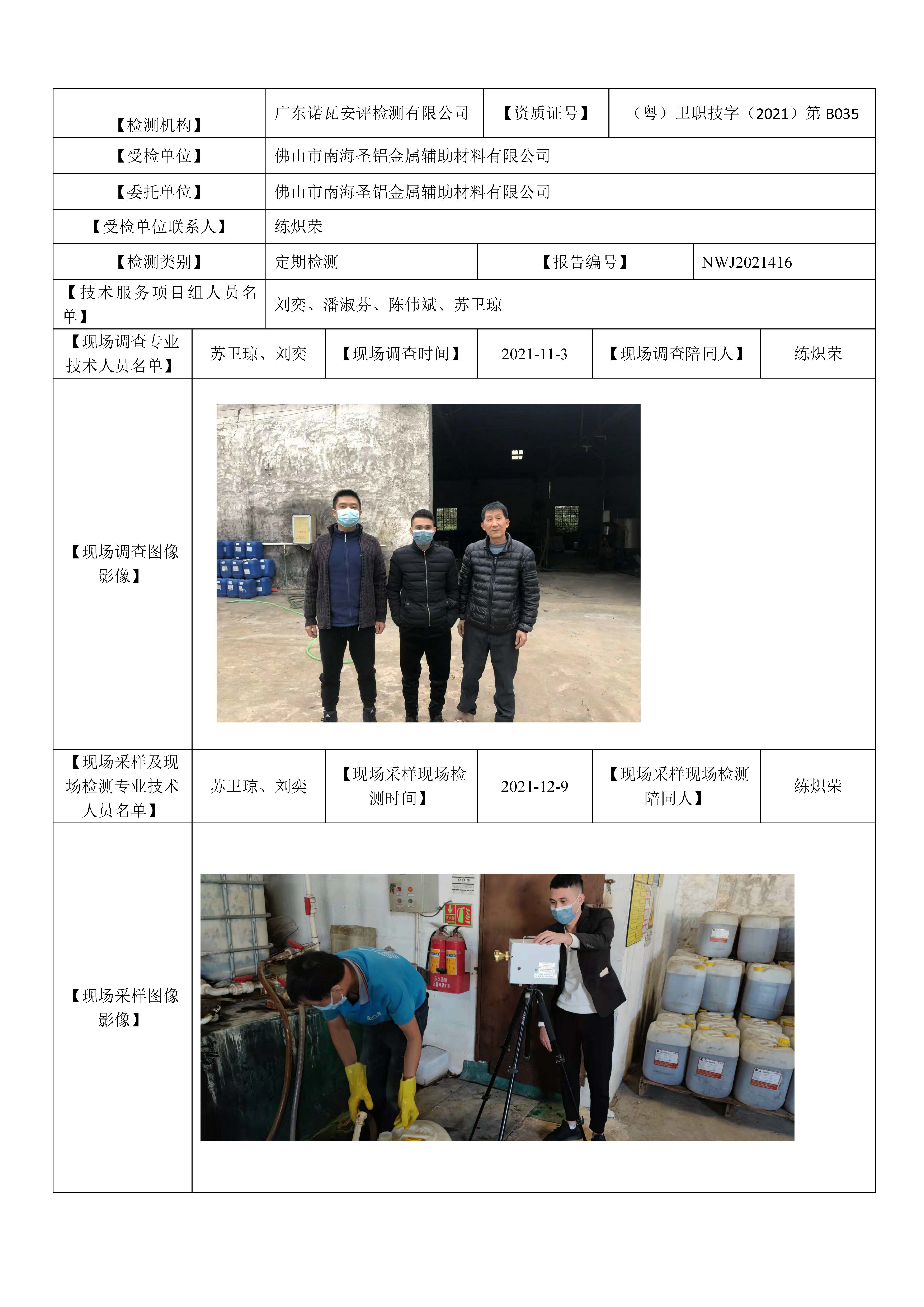 | 【检测机构】 | 广东诺瓦安评检测有限公司 | 【资质证号】 | （粤）卫职技字（2021）第 B035 |
|---|---|---|---|
| 【受检单位】 | 佛山市南海圣铝金属辅助材料有限公司 | | |
| 【委托单位】 | 佛山市南海圣铝金属辅助材料有限公司 | | |
| 【受检单位联系人】 | 练炽荣 | | |
| 【检测类别】 | 定期检测 | 【报告编号】 | NWJ2021416 |
| 【技术服务项目组人员名单】 | 刘奕、潘淑芬、陈伟斌、苏卫琼 | | |

| 【现场调查专业技术人员名单】 | 苏卫琼、刘奕 | 【现场调查时间】 | 2021-11-3 | 【现场调查陪同人】 | 练炽荣 |
|---|---|---|---|---|---|
| 【现场调查图像影像】 | | | | | |
| 【现场采样及现场检测专业技术人员名单】 | 苏卫琼、刘奕 | 【现场采样现场检测时间】 | 2021-12-9 | 【现场采样现场检测陪同人】 | 练炽荣 |
| 【现场采样图像影像】 | | | | | |